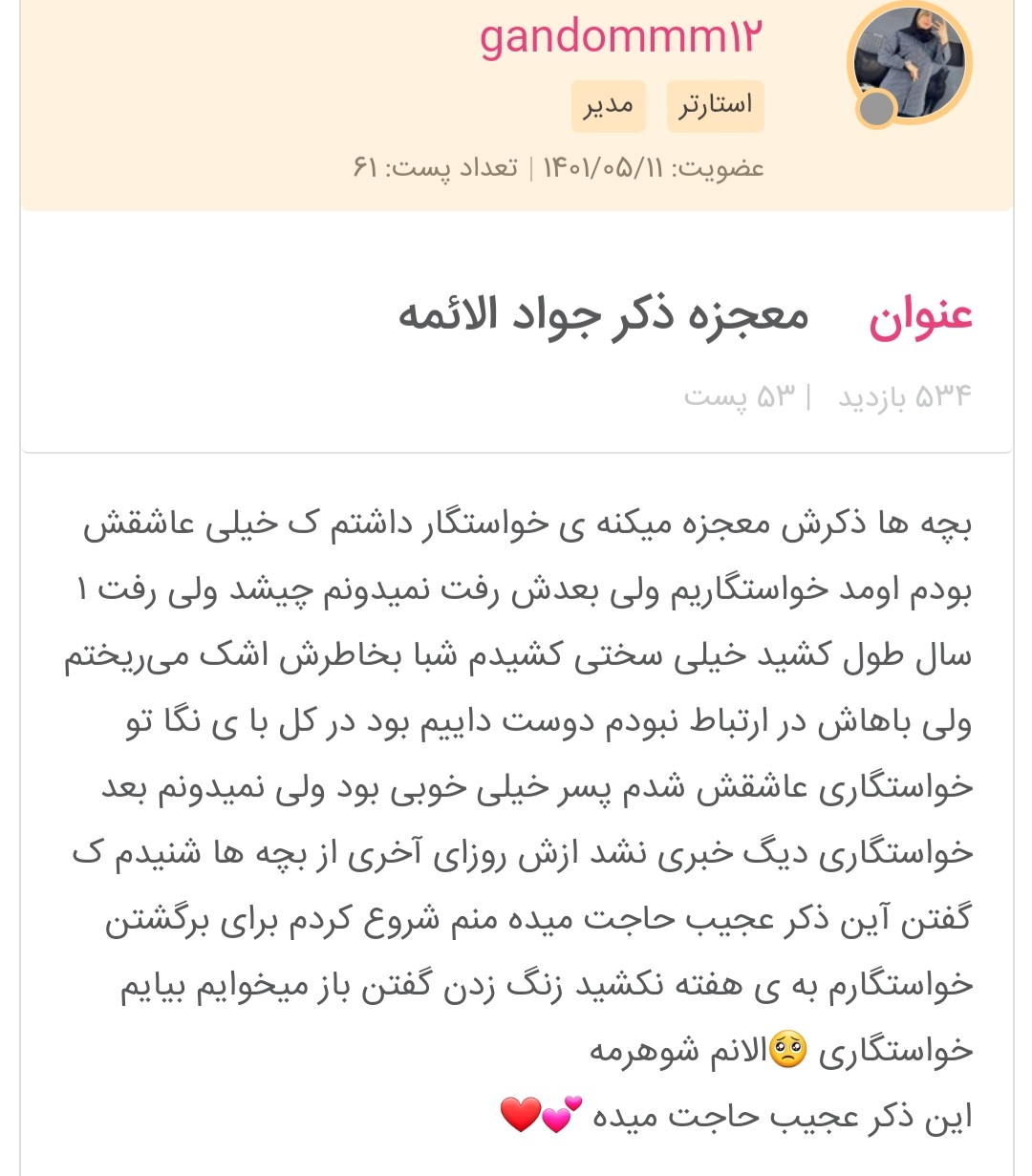 gandommm۱۲

استارتر مدیر

عضویت: ۱۴۰۱/۰۵/۱۱ | تعداد پست: ۶۱

عنوان معجزه ذکر جواد الائمه

۵۳۴ بازدید | ۵۳ پست

بچه ها ذکرش معجزه میکنه ی خواستگار داشتم ک خیلی عاشقش بودم اومد خواستگاریم ولی بعدش رفت نمیدونم چیشد ولی رفت ۱ سال طول کشید خیلی سختی کشیدم شبا بخاطرش اشک می‌ریختم ولی باهاش در ارتباط نبودم دوست داییم بود در کل با ی نگا تو خواستگاری عاشقش شدم پسر خیلی خوبی بود ولی نمیدونم بعد خواستگاری دیگ خبری نشد ازش روزای آخری از بچه ها شنیدم ک گفتن آین ذکر عجیب حاجت میده منم شروع کردم برای برگشتن خواستگارم به ی هفته نکشید زنگ زدن گفتن باز میخوایم بیایم خواستگاری 🥺الانم شوهرمه
این ذکر عجیب حاجت میده 💕❤️